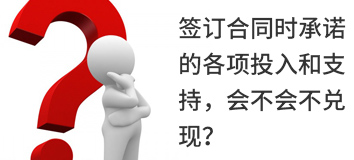 签订合同时承诺的各项投入和支持，会不会不兑现？